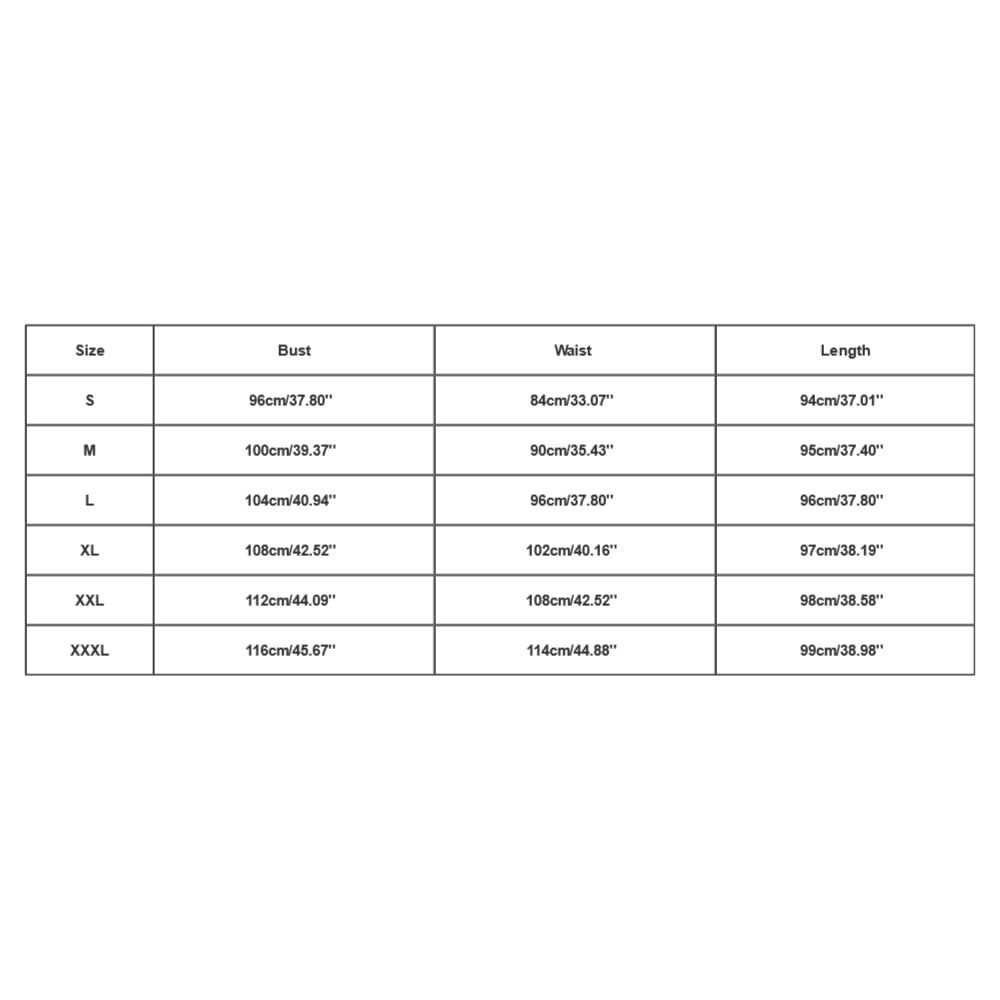 | Size | Bust | Waist | Length |
|---|---|---|---|
| S | 96cm/37.80'' | 84cm/33.07'' | 94cm/37.01'' |
| M | 100cm/39.37'' | 90cm/35.43'' | 95cm/37.40'' |
| L | 104cm/40.94'' | 96cm/37.80'' | 96cm/37.80'' |
| XL | 108cm/42.52'' | 102cm/40.16'' | 97cm/38.19'' |
| XXL | 112cm/44.09'' | 108cm/42.52'' | 98cm/38.58'' |
| XXXL | 116cm/45.67'' | 114cm/44.88'' | 99cm/38.98'' |